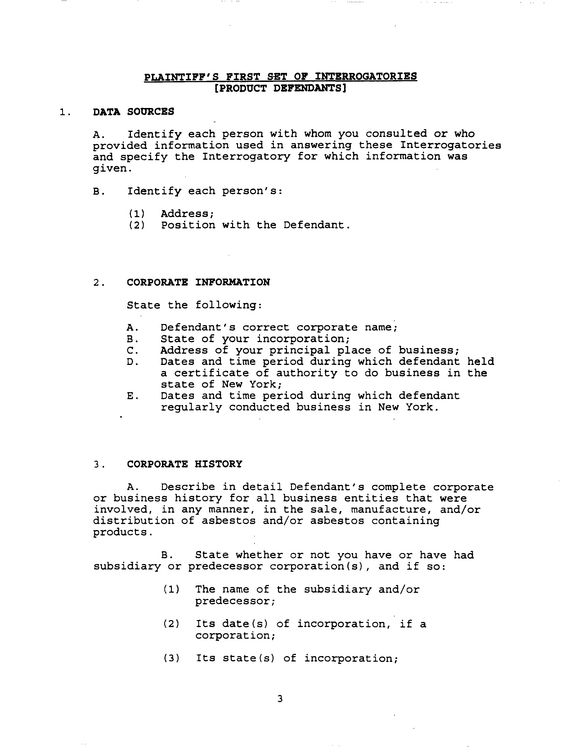 PLAINTIFF'S FIRST SET OF INTERROGATORIES
[PRODUCT DEFENDANTS]

1. DATA SOURCES

A. Identify each person with whom you consulted or who provided information used in answering these Interrogatories and specify the Interrogatory for which information was given.

B. Identify each person's:

(1) Address;
(2) Position with the Defendant.

2. CORPORATE INFORMATION

State the following:

A. Defendant's correct corporate name;
B. State of your incorporation;
C. Address of your principal place of business;
D. Dates and time period during which defendant held a certificate of authority to do business in the state of New York;
E. Dates and time period during which defendant regularly conducted business in New York.

3. CORPORATE HISTORY

A. Describe in detail Defendant's complete corporate or business history for all business entities that were involved, in any manner, in the sale, manufacture, and/or distribution of asbestos and/or asbestos containing products.

B. State whether or not you have or have had subsidiary or predecessor corporation(s), and if so:

(1) The name of the subsidiary and/or predecessor;

(2) Its date(s) of incorporation, if a corporation;

(3) Its state(s) of incorporation;

3